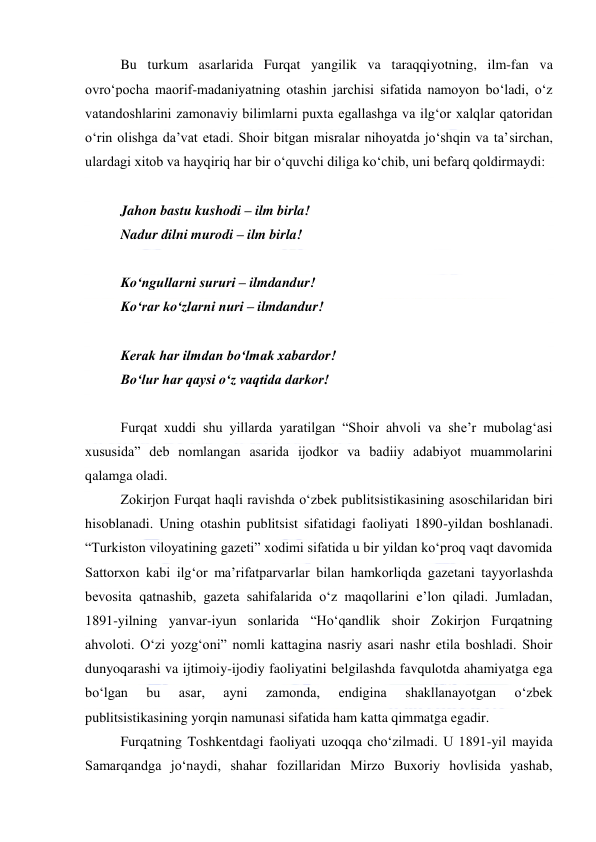 Bu turkum asarlarida Furqat yangilik va taraqqiyotning, ilm-fan va ovro‘pocha maorif-madaniyatning otashin jarchisi sifatida namoyon bo‘ladi, o‘z vatandoshlarini zamonaviy bilimlarni puxta egallashga va ilg‘or xalqlar qatoridan o‘rin olishga da’vat etadi. Shoir bitgan misralar nihoyatda jo‘shqin va ta’sirchan, ulardagi xitob va hayqiriq har bir o‘quvchi diliga ko‘chib, uni befarq qoldirmaydi:

Jahon bastu kushodi – ilm birla!
Nadur dilni murodi – ilm birla!

Ko‘ngullarni sururi – ilmdandur!
Ko‘rar ko‘zlarni nuri – ilmdandur!

Kerak har ilmdan bo‘lmak xabardor!
Bo‘lur har qaysi o‘z vaqtida darkor!

Furqat xuddi shu yillarda yaratilgan “Shoir ahvoli va she’r mubolag‘asi xususida” deb nomlangan asarida ijodkor va badiiy adabiyot muammolarini qalamga oladi.

Zokirjon Furqat haqli ravishda o‘zbek publitsistikasining asoschilaridan biri hisoblanadi. Uning otashin publitsist sifatidagi faoliyati 1890-yildan boshlanadi. “Turkiston viloyatining gazeti” xodimi sifatida u bir yildan ko‘proq vaqt davomida Sattorxon kabi ilg‘or ma’rifatparvarlar bilan hamkorliqda gazetani tayyorlashda bevosita qatnashib, gazeta sahifalarida o‘z maqollarini e’lon qiladi. Jumladan, 1891-yilning yanvar-iyun sonlarida “Ho‘qandlik shoir Zokirjon Furqatning ahvoloti. O‘zi yozg‘oni” nomli kattagina nasriy asari nashr etila boshladi. Shoir dunyoqarashi va ijtimoiy-ijodiy faoliyatini belgilashda favqulotda ahamiyatga ega bo‘lgan bu asar, ayni zamonda, endigina shakllanayotgan o‘zbek publitsistikasining yorqin namunasi sifatida ham katta qimmatga egadir.

Furqatning Toshkentdagi faoliyati uzoqqa cho‘zilmadi. U 1891-yil mayida Samarqandga jo‘naydi, shahar fozillaridan Mirzo Buxoriy hovlisida yashab,